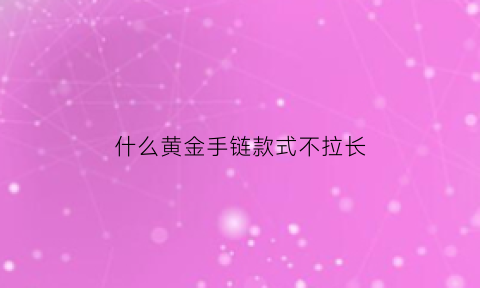 什么黄金手链款式不拉长